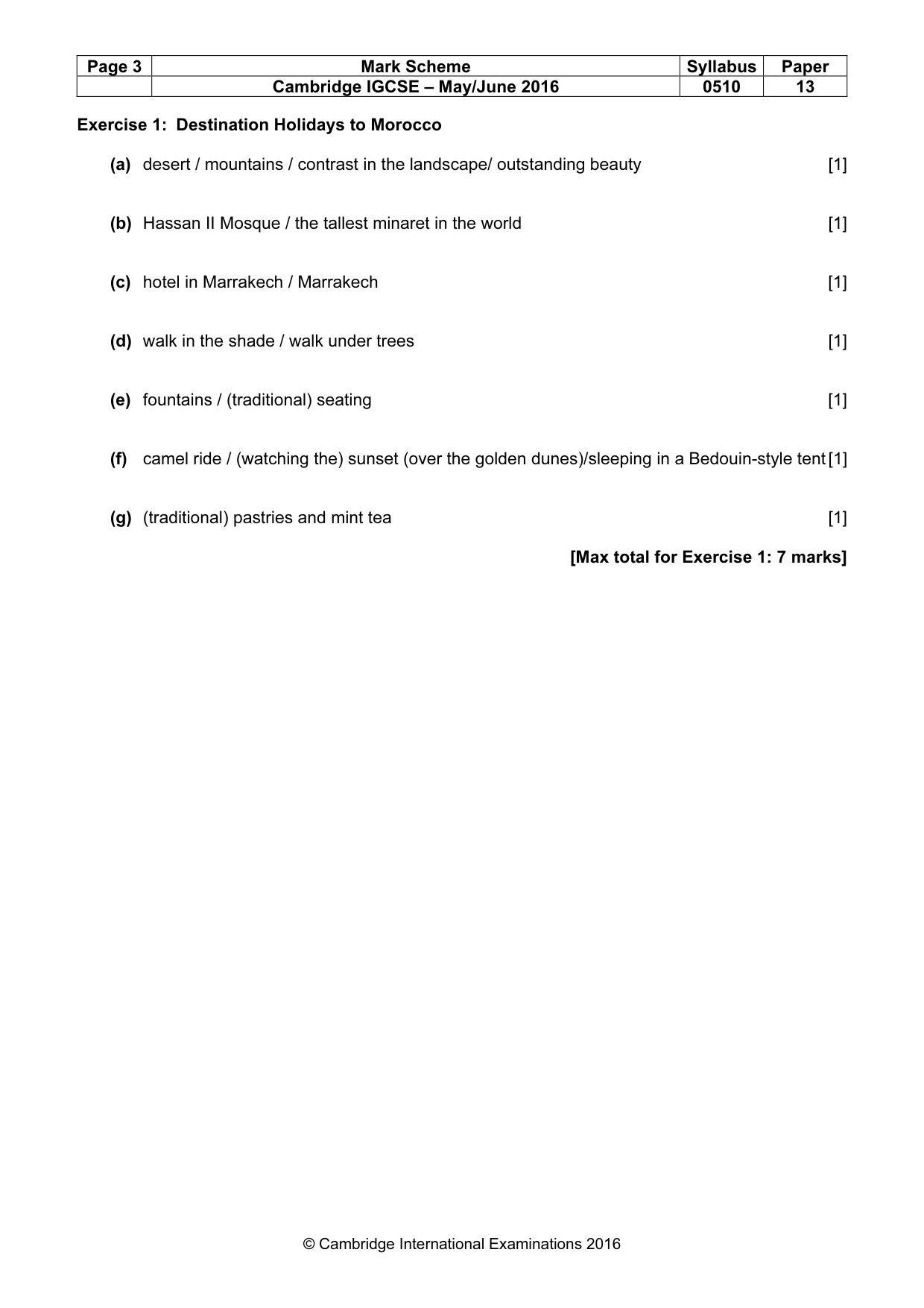 | Page 3 | Mark Scheme | Syllabus | Paper |
|---|---|---|---|
|  | Cambridge IGCSE – May/June 2016 | 0510 | 13 |

Exercise 1: Destination Holidays to Morocco

(a) desert / mountains / contrast in the landscape/ outstanding beauty [1]

(b) Hassan II Mosque / the tallest minaret in the world [1]

(c) hotel in Marrakech / Marrakech [1]

(d) walk in the shade / walk under trees [1]

(e) fountains / (traditional) seating [1]

(f) camel ride / (watching the) sunset (over the golden dunes)/sleeping in a Bedouin-style tent [1]

(g) (traditional) pastries and mint tea [1]

[Max total for Exercise 1: 7 marks]

© Cambridge International Examinations 2016